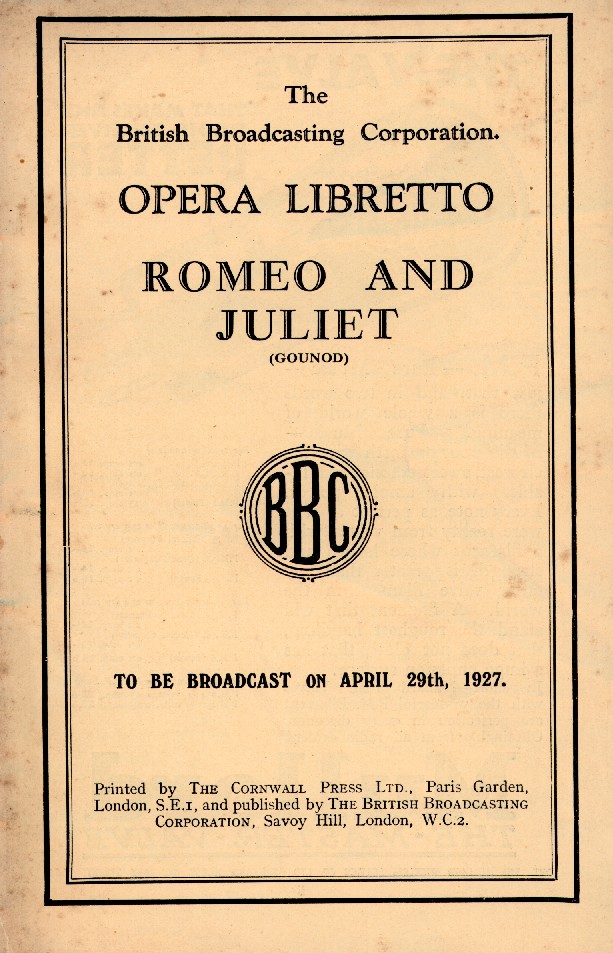 The
British Broadcasting Corporation.

OPERA LIBRETTO

ROMEO AND JULIET
(GOUNOD)

BBC

TO BE BROADCAST ON APRIL 29th, 1927.

Printed by THE CORNWALL PRESS LTD., Paris Garden, London, S.E.1, and published by THE BRITISH BROADCASTING CORPORATION, Savoy Hill, London, W.C.2.